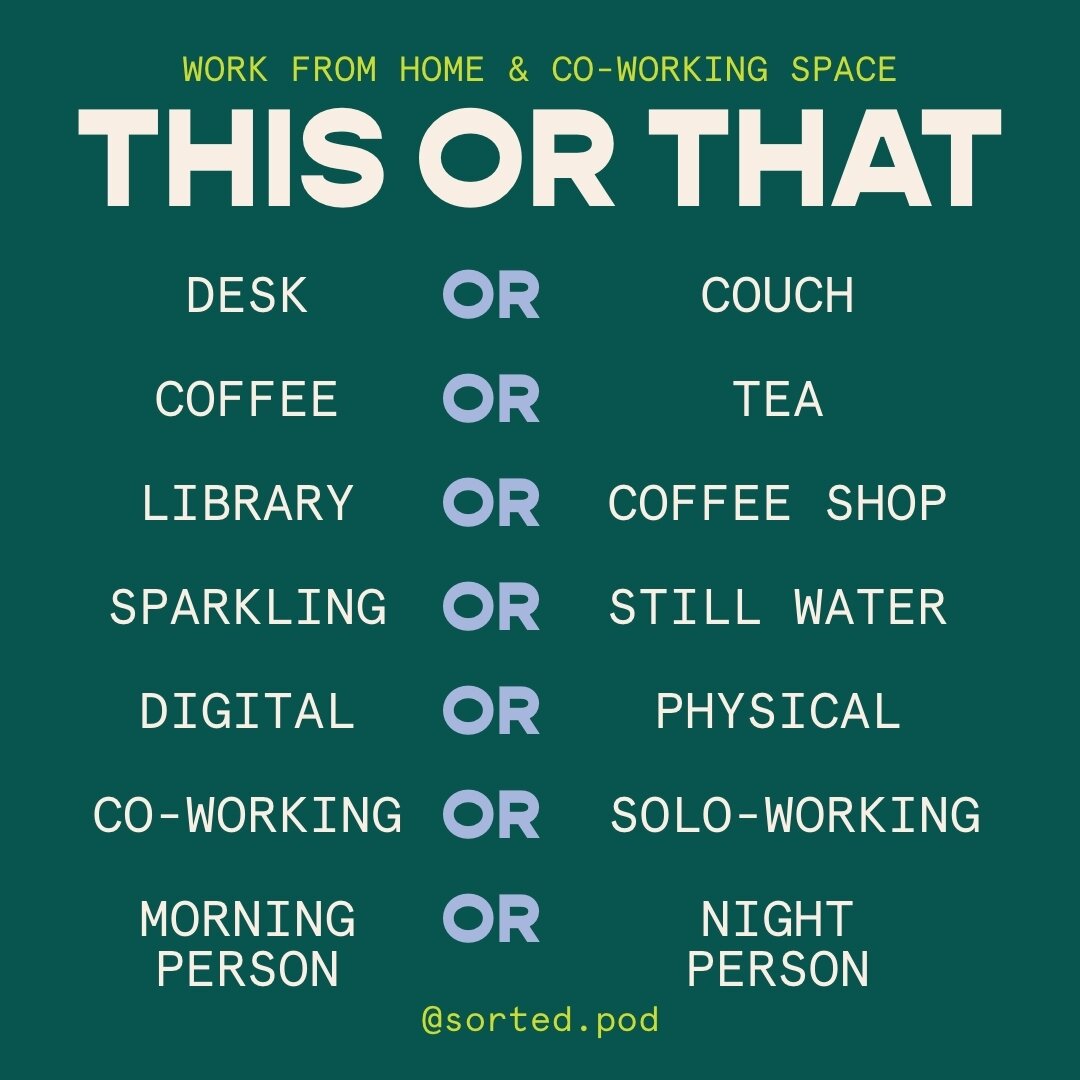 WORK FROM HOME & CO-WORKING SPACE

THIS OR THAT

DESK OR COUCH

COFFEE OR TEA

LIBRARY OR COFFEE SHOP

SPARKLING OR STILL WATER

DIGITAL OR PHYSICAL

CO-WORKING OR SOLO-WORKING

MORNING PERSON OR NIGHT PERSON

@sorted.pod